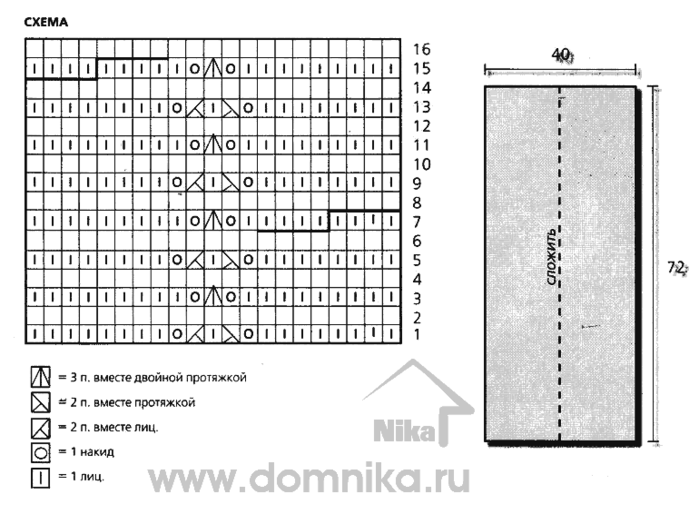 СХЕМА

16
15
14
13
12
11
10
9
8
7
6
5
4
3
2
1

= 3 п. вместе двойной протяжкой
= 2 п. вместе протяжкой
= 2 п. вместе лиц.
= 1 накид
= 1 лиц.

40
72
сложить

Nika
www.domnika.ru